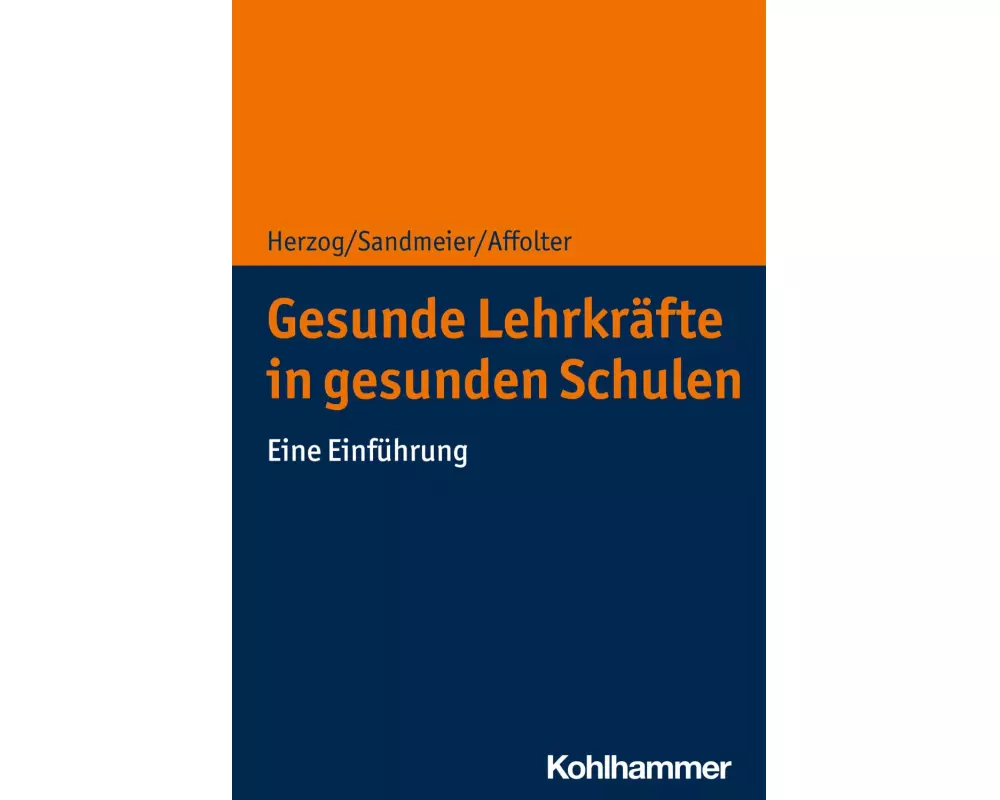 Herzog/Sandmeier/Affolter

Gesunde Lehrkräfte in gesunden Schulen

Eine Einführung

Kohlhammer